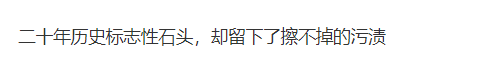 二十年历史标志性石头，却留下了擦不掉的污渍